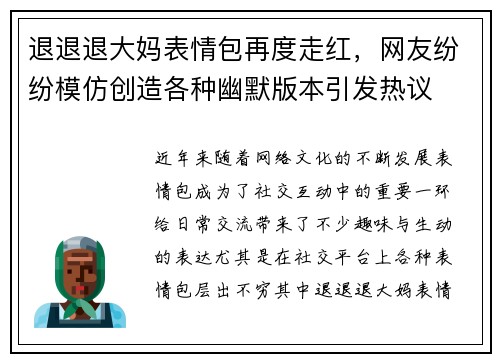 退退退大妈表情包再度走红，网友纷纷模仿创造各种幽默版本引发热议

近年来随着网络文化的不断发展表情包成为了社交互动中的重要一环给日常交流带来了不少趣味与生动的表达尤其是在社交平台上各种表情包层出不穷其中退退退大妈表情